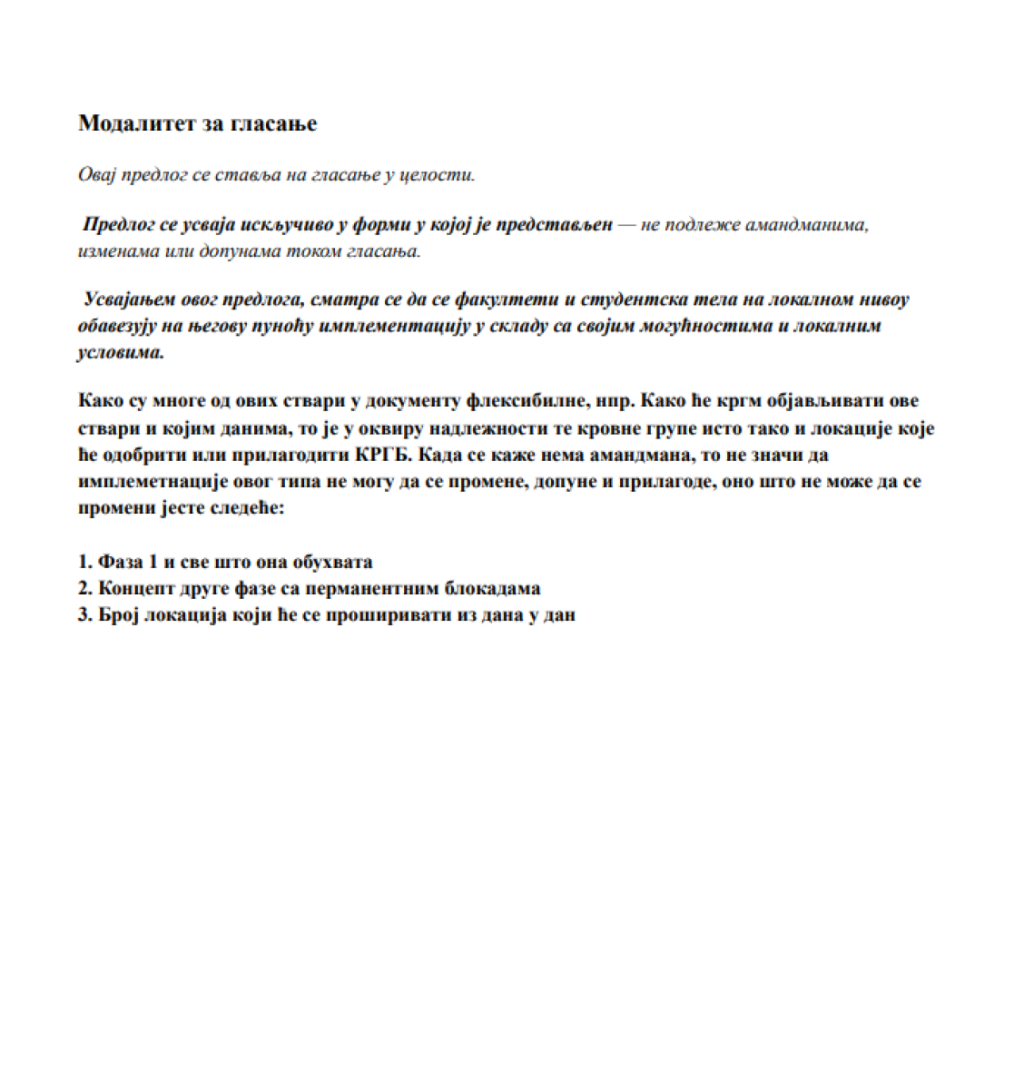 Модалитет за гласање

Овај предлог се ставља на гласање у целости.

Предлог се усваја искључиво у форми у којој је представљен — не подлеже амандманима, изменама или допунама током гласања.

Усвајањем овог предлога, сматра се да се факултети и студентска тела на локалном нивоу обавезују на његову пуноћу имплементацију у складу са својим могућностима и локалним условима.

Како су многе од ових ствари у документу флексибилне, нпр. Како ће кргм објављивати ове ствари и којим данима, то је у оквиру надлежности те кровне групе исто тако и локације које ће одобрити или прилагодити КРГБ. Када се каже нема амандмана, то не значи да имплеметнације овог типа не могу да се промене, допуне и прилагоде, оно што не може да се промени јесте следеће:

1. Фаза 1 и све што она обухвата
2. Концепт друге фазе са перманентним блокадама
3. Број локација који ће се проширивати из дана у дан